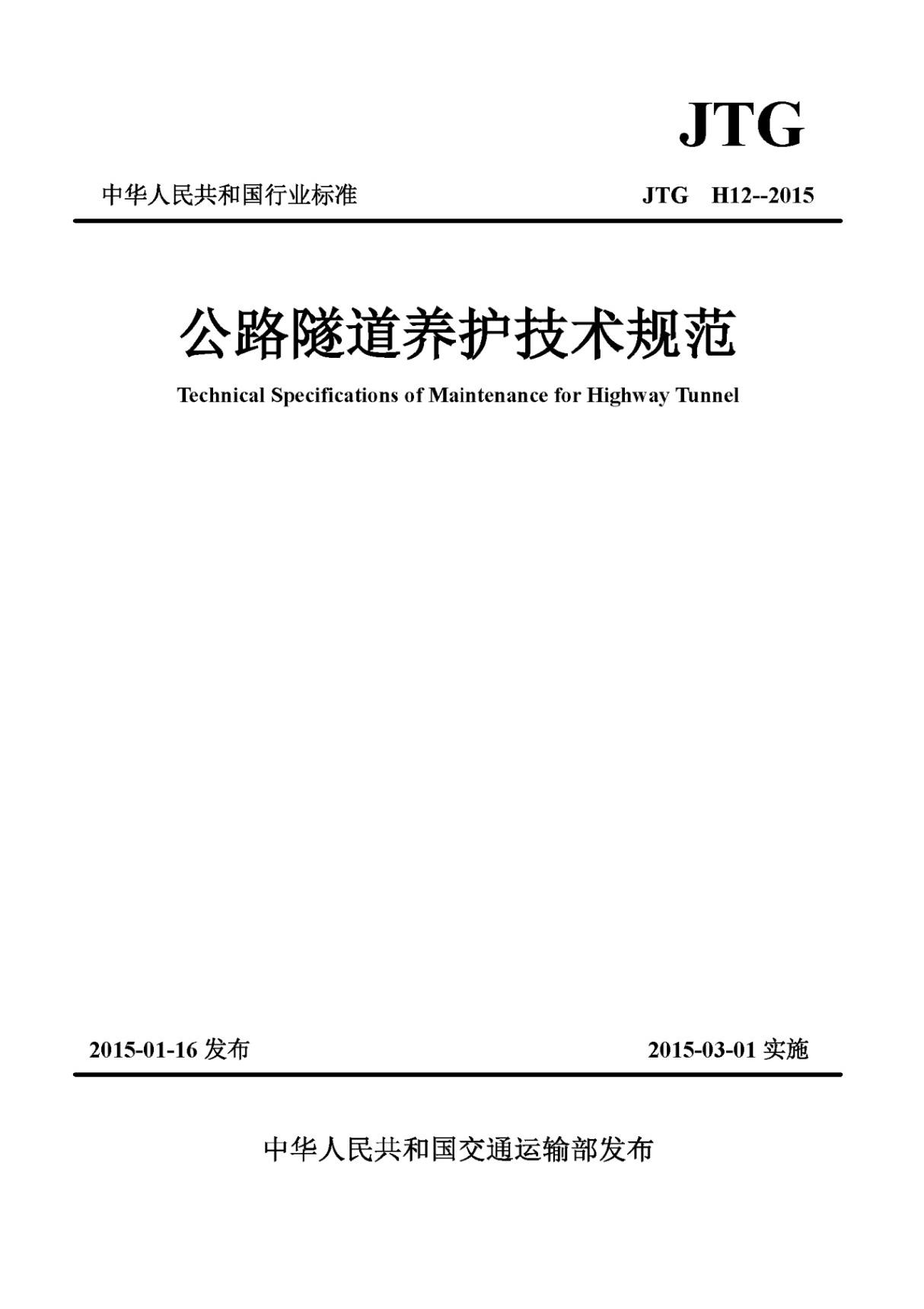 JTG

中华人民共和国行业标准

JTG H12--2015

公路隧道养护技术规范

Technical Specifications of Maintenance for Highway Tunnel

2015-01-16 发布

2015-03-01 实施

中华人民共和国交通运输部发布